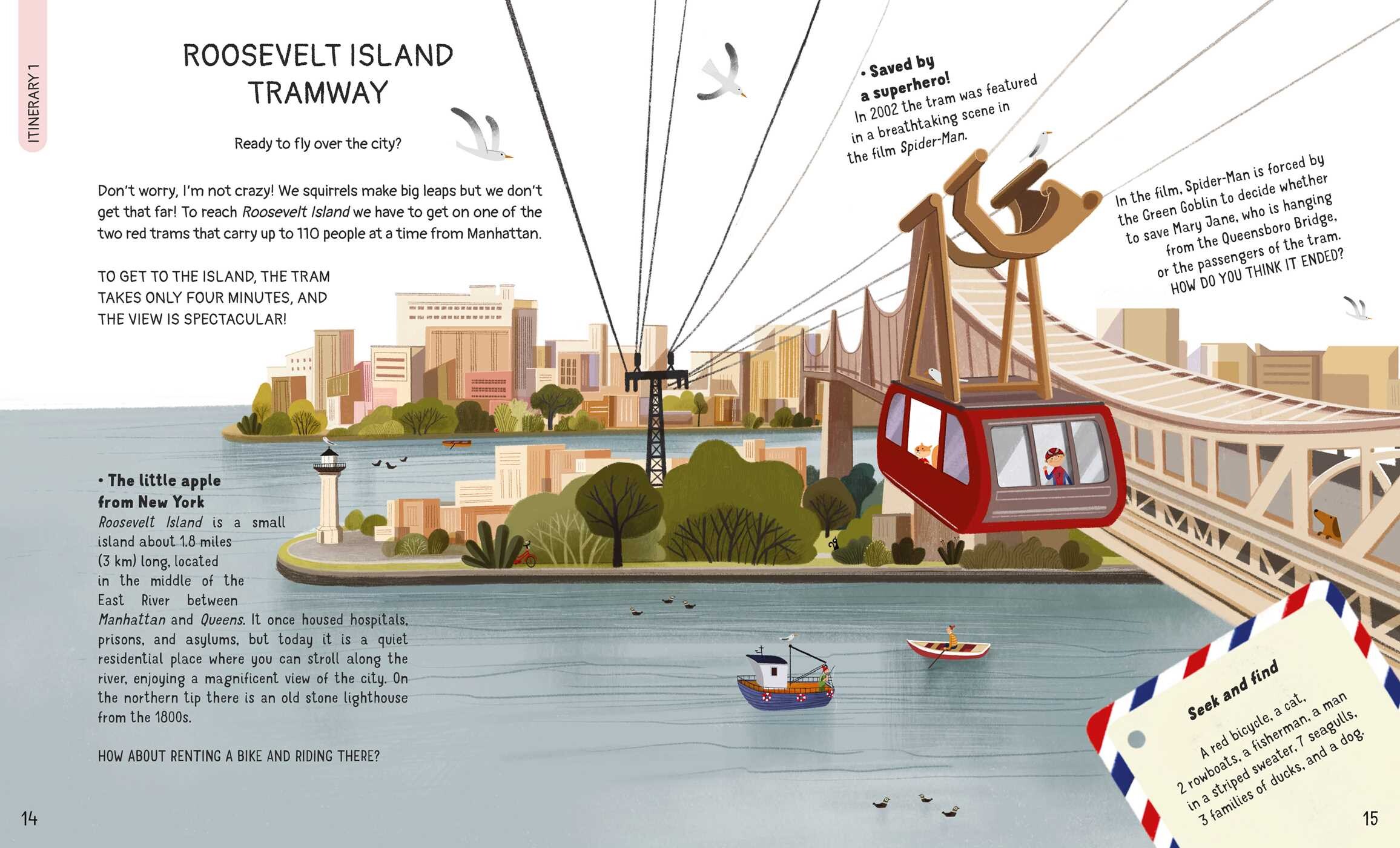 ITINERARY 1

ROOSEVELT ISLAND TRAMWAY

Ready to fly over the city?

Don't worry, I'm not crazy! We squirrels make big leaps but we don't get that far! To reach Roosevelt Island we have to get on one of the two red trams that carry up to 110 people at a time from Manhattan.

TO GET TO THE ISLAND, THE TRAM TAKES ONLY FOUR MINUTES, AND THE VIEW IS SPECTACULAR!

• The little apple from New York

Roosevelt Island is a small island about 1.8 miles (3 km) long, located in the middle of the East River between Manhattan and Queens. It once housed hospitals, prisons, and asylums, but today it is a quiet residential place where you can stroll along the river, enjoying a magnificent view of the city. On the northern tip there is an old stone lighthouse from the 1800s.

HOW ABOUT RENTING A BIKE AND RIDING THERE?

14

• Saved by a superhero!

In 2002 the tram was featured in a breathtaking scene in the film Spider-Man.

In the film, Spider-Man is forced by the Green Goblin to decide whether to save Mary Jane, who is hanging from the Queensboro Bridge, or the passengers of the tram. HOW DO YOU THINK IT ENDED?

Seek and find

A red bicycle, a cat, 2 rowboats, a fisherman, a man in a striped sweater, 7 seagulls, 3 families of ducks, and a dog.

15